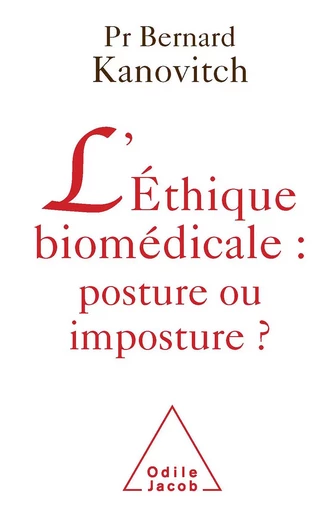 Pr Bernard
Kanovitch

L'Éthique biomédicale : posture ou imposture ?

Odile
Jacob